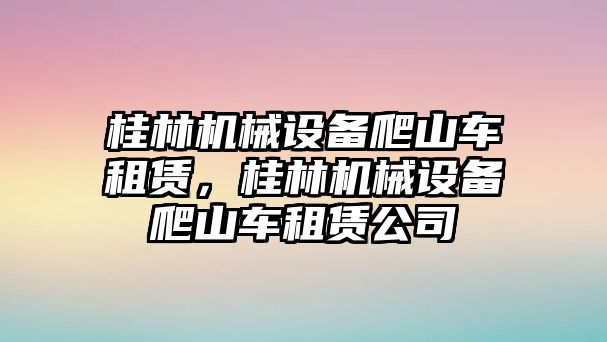 桂林机械设备爬山车租赁，桂林机械设备爬山车租赁公司